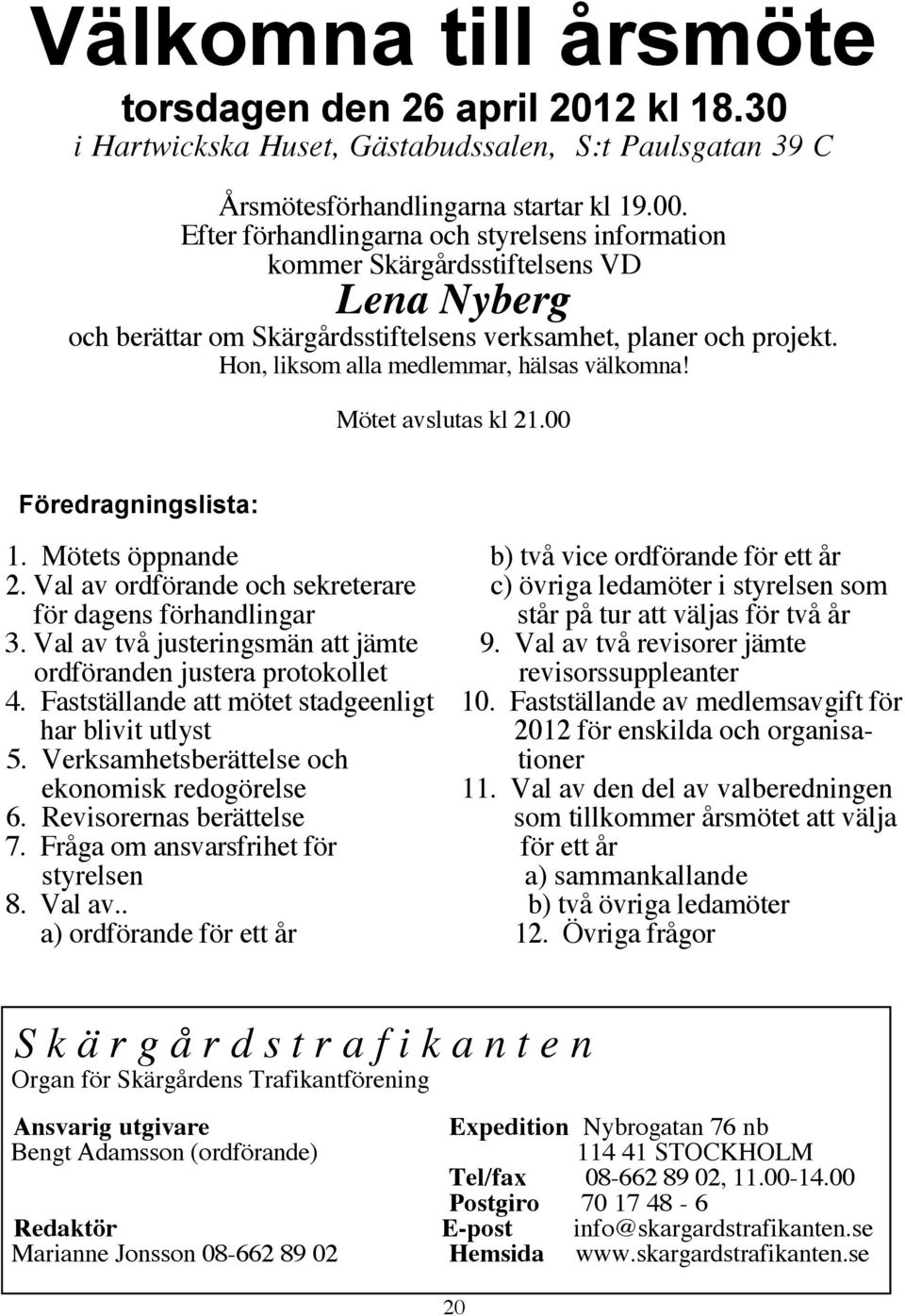 Välkomna till årsmöte

torsdagen den 26 april 2012 kl 18.30
i Hartwickska Huset, Gästabudssalen, S:t Paulsgatan 39 C

Årsmötesförhandlingarna startar kl 19.00.
Efter förhandlingarna och styrelsens information kommer Skärgårdsstiftelsens VD
Lena Nyberg
och berättar om Skärgårdsstiftelsens verksamhet, planer och projekt.
Hon, liksom alla medlemmar, hälsas välkomna!

Mötet avslutas kl 21.00

Föredragningslista:

1. Mötets öppnande
2. Val av ordförande och sekreterare för dagens förhandlingar
3. Val av två justeringsmän att jämte ordföranden justera protokollet
4. Fastställande att mötet stadgeenligt har blivit utlyst
5. Verksamhetsberättelse och ekonomisk redogörelse
6. Revisorernas berättelse
7. Fråga om ansvarsfrihet för styrelsen
8. Val av..
a) ordförande för ett år
b) två vice ordförande för ett år
c) övriga ledamöter i styrelsen som står på tur att väljas för två år
9. Val av två revisorer jämte revisorssuppleanter
10. Fastställande av medlemsavgift för 2012 för enskilda och organisationer
11. Val av den del av valberedningen som tillkommer årsmötet att välja för ett år
a) sammankallande
b) två övriga ledamöter
12. Övriga frågor

S k ä r g å r d s t r a f i k a n t e n
Organ för Skärgårdens Trafikantförening

Ansvarig utgivare
Bengt Adamsson (ordförande)

Redaktör
Marianne Jonsson 08-662 89 02

Expedition Nybrogatan 76 nb
114 41 STOCKHOLM
Tel/fax 08-662 89 02, 11.00-14.00
Postgiro 70 17 48 - 6
E-post info@skargardstrafikanten.se
Hemsida www.skargardstrafikanten.se

20